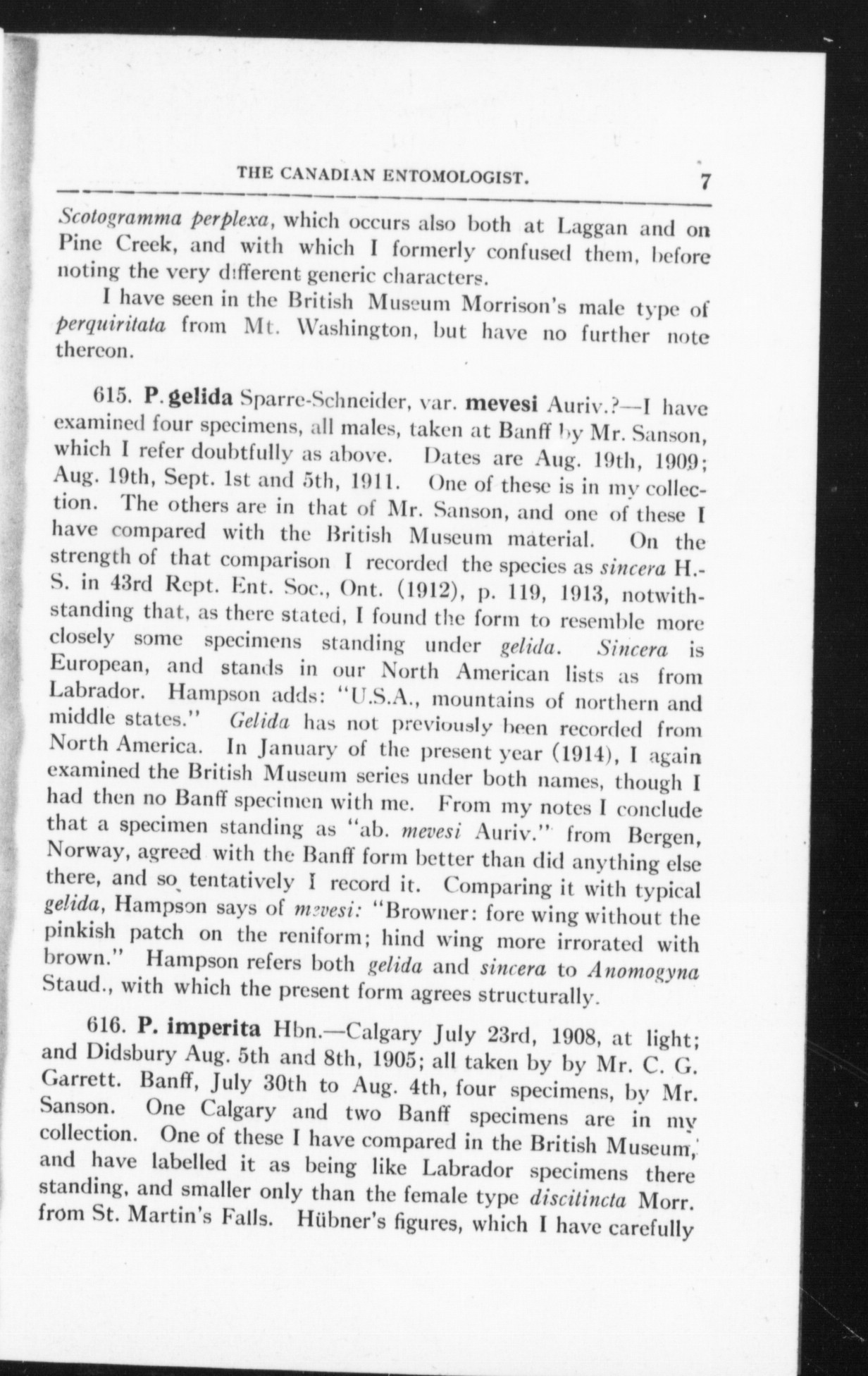 THE CANADIAN ENTOMOLOGIST. 7

Scotogramma perplexa, which occurs also both at Laggan and on Pine Creek, and with which I formerly confused them, before noting the very different generic characters.

I have seen in the British Museum Morrison's male type of perquiritata from Mt. Washington, but have no further note thereon.

615. P. gelida Sparre-Schneider, var. mevesi Auriv.?—I have examined four specimens, all males, taken at Banff by Mr. Sanson, which I refer doubtfully as above. Dates are Aug. 19th, 1909; Aug. 19th, Sept. 1st and 5th, 1911. One of these is in my collection. The others are in that of Mr. Sanson, and one of these I have compared with the British Museum material. On the strength of that comparison I recorded the species as sincera H.-S. in 43rd Rept. Ent. Soc., Ont. (1912), p. 119, 1913, notwithstanding that, as there stated, I found the form to resemble more closely some specimens standing under gelida. Sincera is European, and stands in our North American lists as from Labrador. Hampson adds: "U.S.A., mountains of northern and middle states." Gelida has not previously been recorded from North America. In January of the present year (1914), I again examined the British Museum series under both names, though I had then no Banff specimen with me. From my notes I conclude that a specimen standing as "ab. mevesi Auriv." from Bergen, Norway, agreed with the Banff form better than did anything else there, and so tentatively I record it. Comparing it with typical gelida, Hampson says of mevesi: "Browner: fore wing without the pinkish patch on the reniform; hind wing more irrorated with brown." Hampson refers both gelida and sincera to Anomogyna Staud., with which the present form agrees structurally.

616. P. imperita Hbn.—Calgary July 23rd, 1908, at light; and Didsbury Aug. 5th and 8th, 1905; all taken by by Mr. C. G. Garrett. Banff, July 30th to Aug. 4th, four specimens, by Mr. Sanson. One Calgary and two Banff specimens are in my collection. One of these I have compared in the British Museum, and have labelled it as being like Labrador specimens there standing, and smaller only than the female type discitincta Morr. from St. Martin's Falls. Hübner's figures, which I have carefully